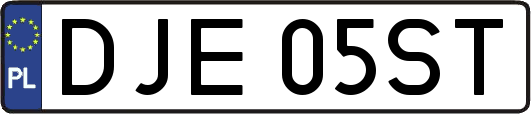 PL

DJE 05ST